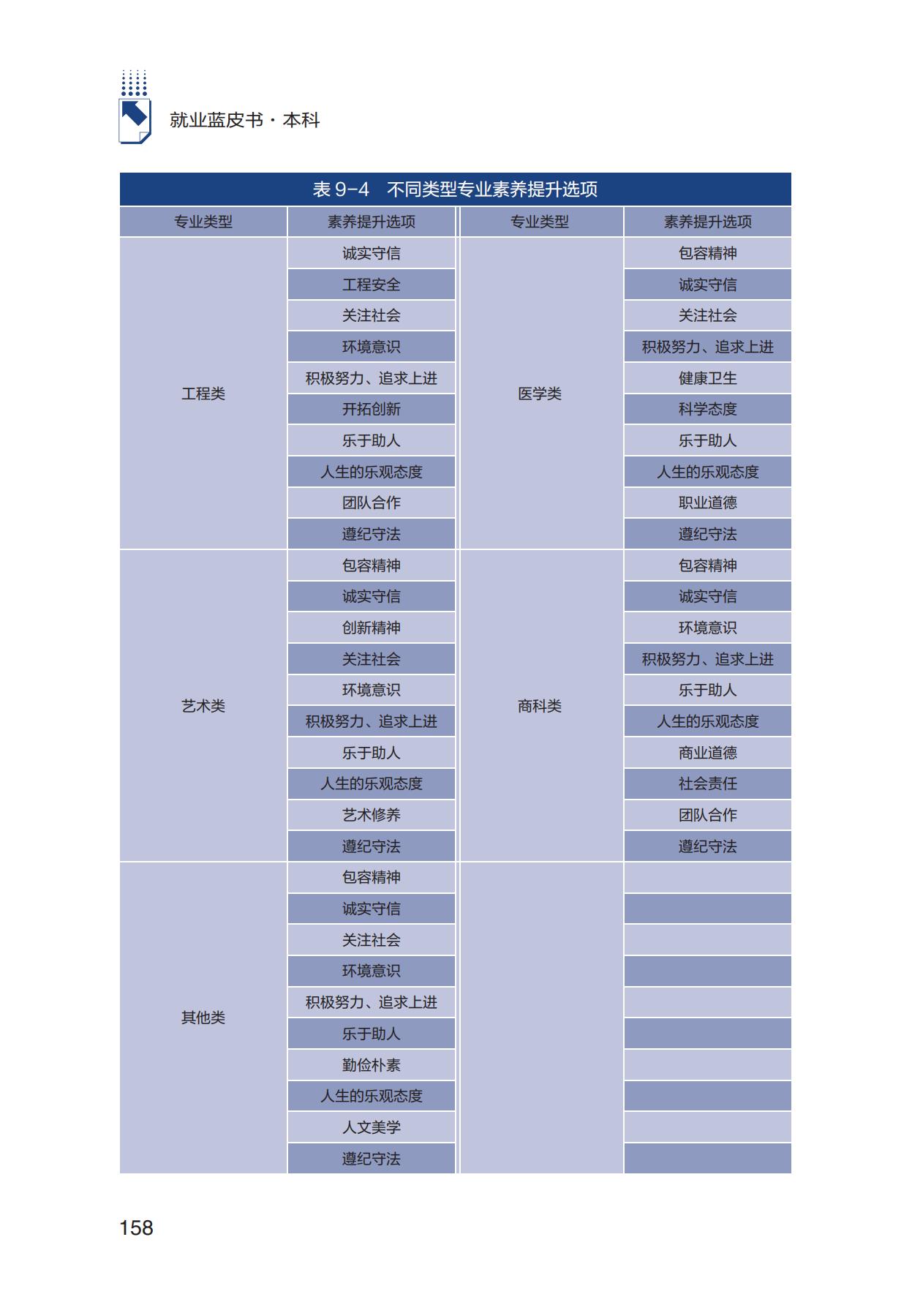 就业蓝皮书·本科

表 9-4　不同类型专业素养提升选项

| 专业类型 | 素养提升选项 | 专业类型 | 素养提升选项 |
|---|---|---|---|
| 工程类 | 诚实守信 | 医学类 | 包容精神 |
| | 工程安全 | | 诚实守信 |
| | 关注社会 | | 关注社会 |
| | 环境意识 | | 积极努力、追求上进 |
| | 积极努力、追求上进 | | 健康卫生 |
| | 开拓创新 | | 科学态度 |
| | 乐于助人 | | 乐于助人 |
| | 人生的乐观态度 | | 人生的乐观态度 |
| | 团队合作 | | 职业道德 |
| | 遵纪守法 | | 遵纪守法 |
| 艺术类 | 包容精神 | 商科类 | 包容精神 |
| | 诚实守信 | | 诚实守信 |
| | 创新精神 | | 环境意识 |
| | 关注社会 | | 积极努力、追求上进 |
| | 环境意识 | | 乐于助人 |
| | 积极努力、追求上进 | | 人生的乐观态度 |
| | 乐于助人 | | 商业道德 |
| | 人生的乐观态度 | | 社会责任 |
| | 艺术修养 | | 团队合作 |
| | 遵纪守法 | | 遵纪守法 |
| 其他类 | 包容精神 | | |
| | 诚实守信 | | |
| | 关注社会 | | |
| | 环境意识 | | |
| | 积极努力、追求上进 | | |
| | 乐于助人 | | |
| | 勤俭朴素 | | |
| | 人生的乐观态度 | | |
| | 人文美学 | | |
| | 遵纪守法 | | |

158